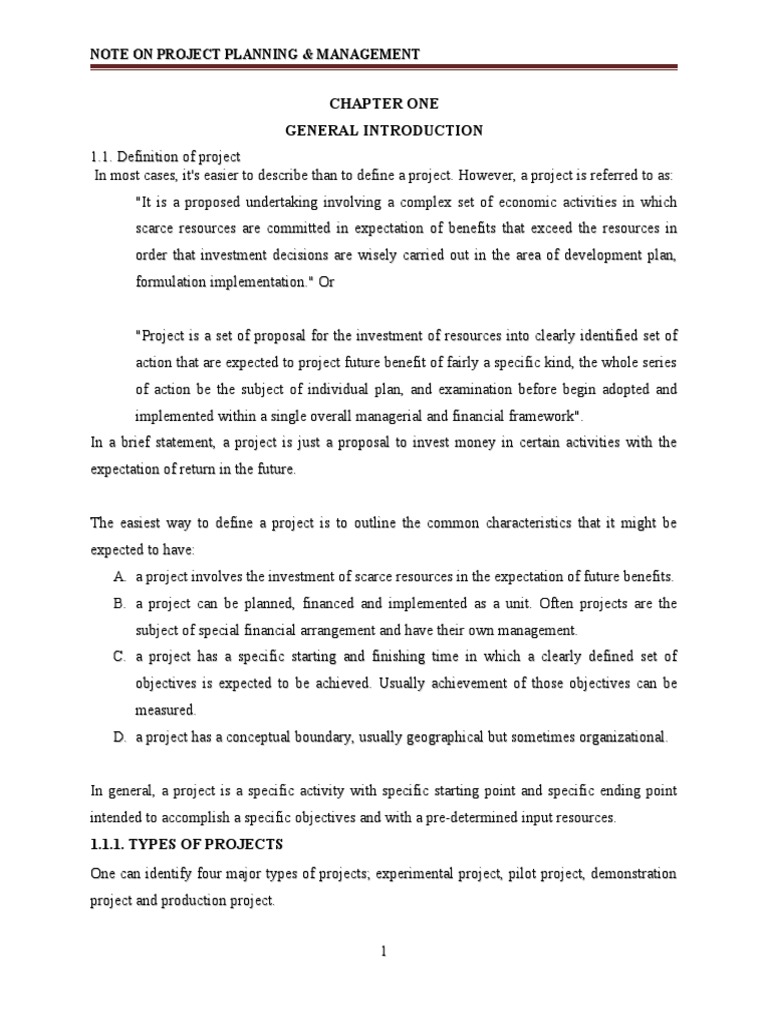 NOTE ON PROJECT PLANNING & MANAGEMENT

CHAPTER ONE

GENERAL INTRODUCTION

1.1. Definition of project

In most cases, it's easier to describe than to define a project. However, a project is referred to as:

"It is a proposed undertaking involving a complex set of economic activities in which scarce resources are committed in expectation of benefits that exceed the resources in order that investment decisions are wisely carried out in the area of development plan, formulation implementation." Or

"Project is a set of proposal for the investment of resources into clearly identified set of action that are expected to project future benefit of fairly a specific kind, the whole series of action be the subject of individual plan, and examination before begin adopted and implemented within a single overall managerial and financial framework".

In a brief statement, a project is just a proposal to invest money in certain activities with the expectation of return in the future.

The easiest way to define a project is to outline the common characteristics that it might be expected to have:

A. a project involves the investment of scarce resources in the expectation of future benefits.

B. a project can be planned, financed and implemented as a unit. Often projects are the subject of special financial arrangement and have their own management.

C. a project has a specific starting and finishing time in which a clearly defined set of objectives is expected to be achieved. Usually achievement of those objectives can be measured.

D. a project has a conceptual boundary, usually geographical but sometimes organizational.

In general, a project is a specific activity with specific starting point and specific ending point intended to accomplish a specific objectives and with a pre-determined input resources.

1.1.1. TYPES OF PROJECTS

One can identify four major types of projects; experimental project, pilot project, demonstration project and production project.

1